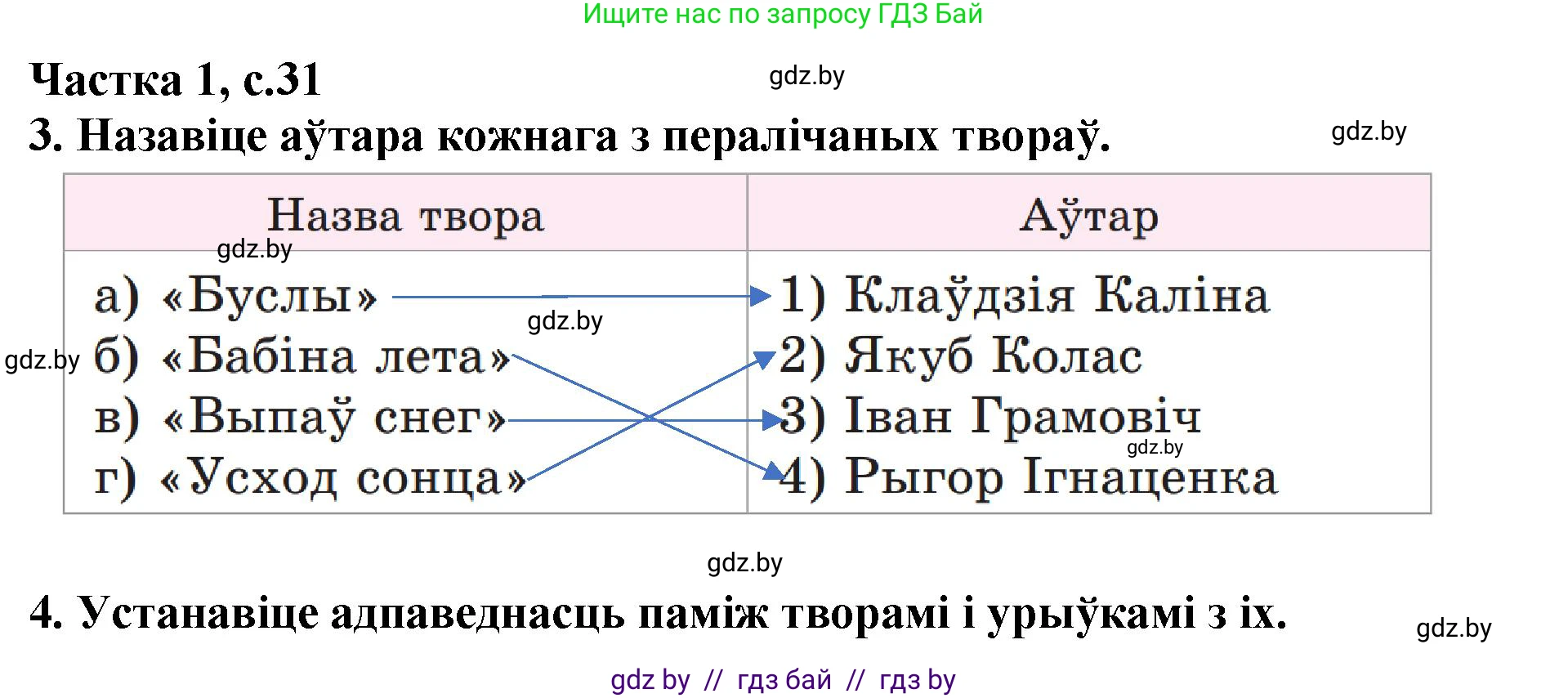 Ищите нас по запросу ГДЗ Бай

Частка 1, с.31

gdz.by

3. Назавіце аўтара кожнага з пералічаных твораў.

gdz.by

| Назва твора | Аўтар |
|---|---|
| а) «Буслы» | 1) Клаўдзія Каліна |
| б) «Бабіна лета» | 2) Якуб Колас |
| в) «Выпаў снег» | 3) Іван Грамовіч |
| г) «Усход сонца» | 4) Рыгор Ігнаценка |

gdz.by

gdz.by

gdz.by

gdz.by

gdz.by

4. Устанавіце адпаведнасць паміж творамі і урыўкамі з іх.

gdz.by

gdz by // гдз бай // гдз by